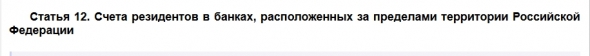 Статья 12. Счета резидентов в банках, расположенных за пределами территории Российской Федерации